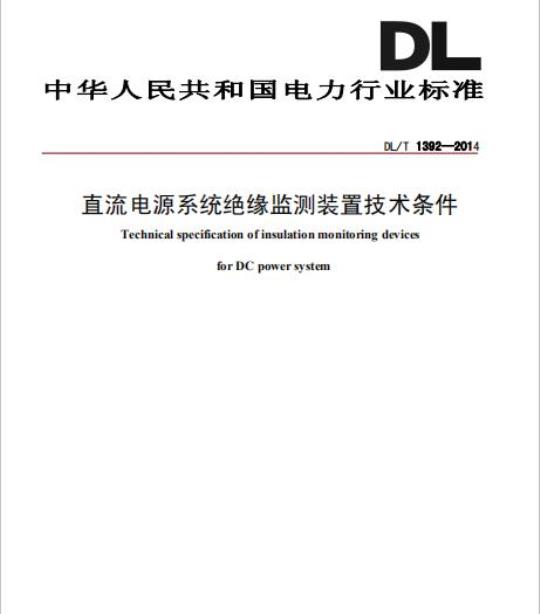 DL

中华人民共和国电力行业标准

DL/T 1392—2014

直流电源系统绝缘监测装置技术条件

Technical specification of insulation monitoring devices

for DC power system